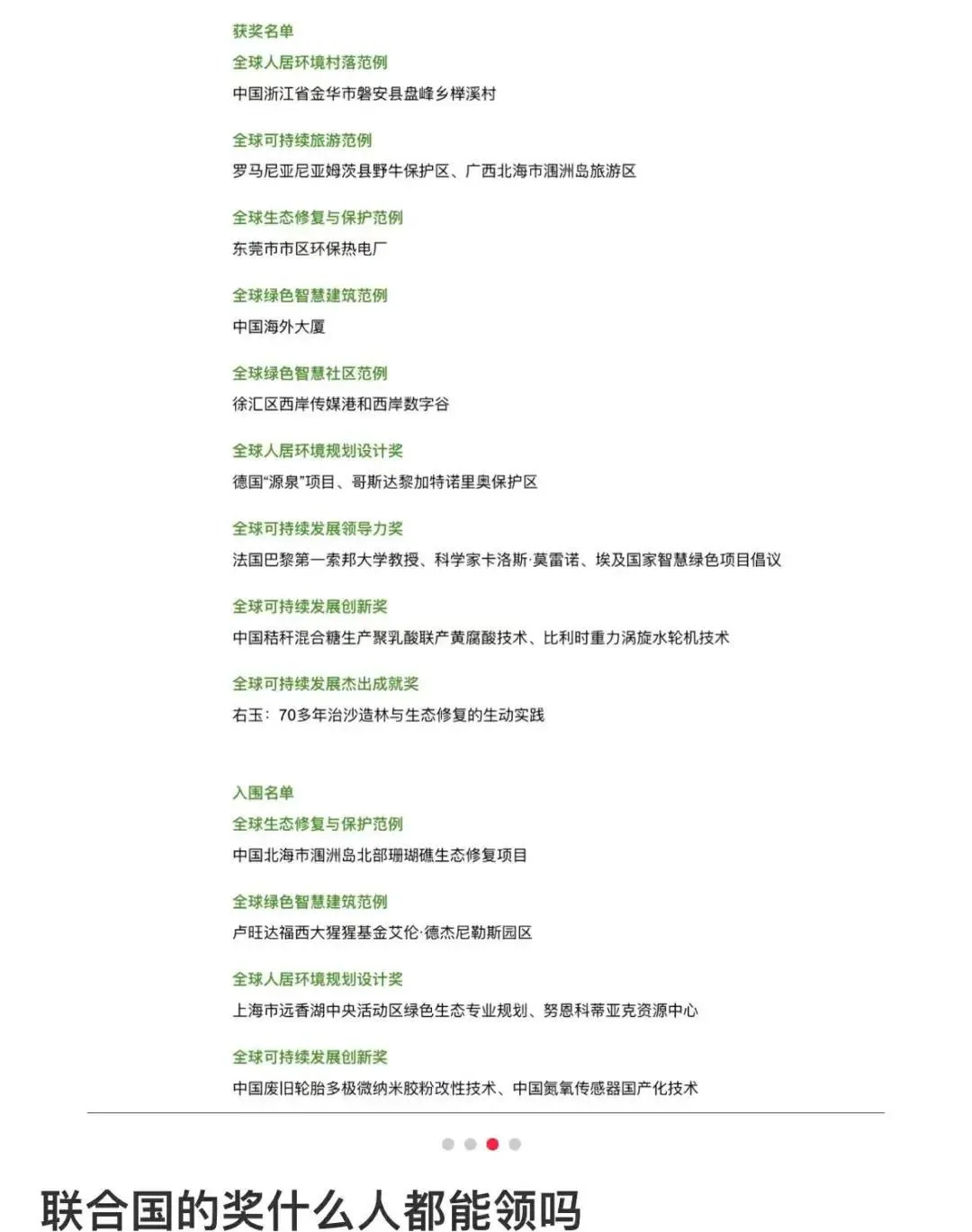 获奖名单
全球人居环境村落范例
中国浙江省金华市磐安县盘峰乡榉溪村

全球可持续旅游范例
罗马尼亚尼亚姆茨县野牛保护区、广西北海市涠洲岛旅游区

全球生态修复与保护范例
东莞市市区环保热电厂

全球绿色智慧建筑范例
中国海外大厦

全球绿色智慧社区范例
徐汇区西岸传媒港和西岸数字谷

全球人居环境规划设计奖
德国“源泉”项目、哥斯达黎加特诺里奥保护区

全球可持续发展领导力奖
法国巴黎第一索邦大学教授、科学家卡洛斯·莫雷诺、埃及国家智慧绿色项目倡议

全球可持续发展创新奖
中国秸秆混合糖生产聚乳酸联产黄腐酸技术、比利时重力涡旋水轮机技术

全球可持续发展杰出成就奖
右玉：70多年治沙造林与生态修复的生动实践

入围名单
全球生态修复与保护范例
中国北海市涠洲岛北部珊瑚礁生态修复项目

全球绿色智慧建筑范例
卢旺达福西大猩猩基金艾伦·德杰尼勒斯园区

全球人居环境规划设计奖
上海市远香湖中央活动区绿色生态专业规划、努恩科蒂亚克资源中心

全球可持续发展创新奖
中国废旧轮胎多极微纳米胶粉改性技术、中国氮氧传感器国产化技术

联合国的奖什么人都能领吗